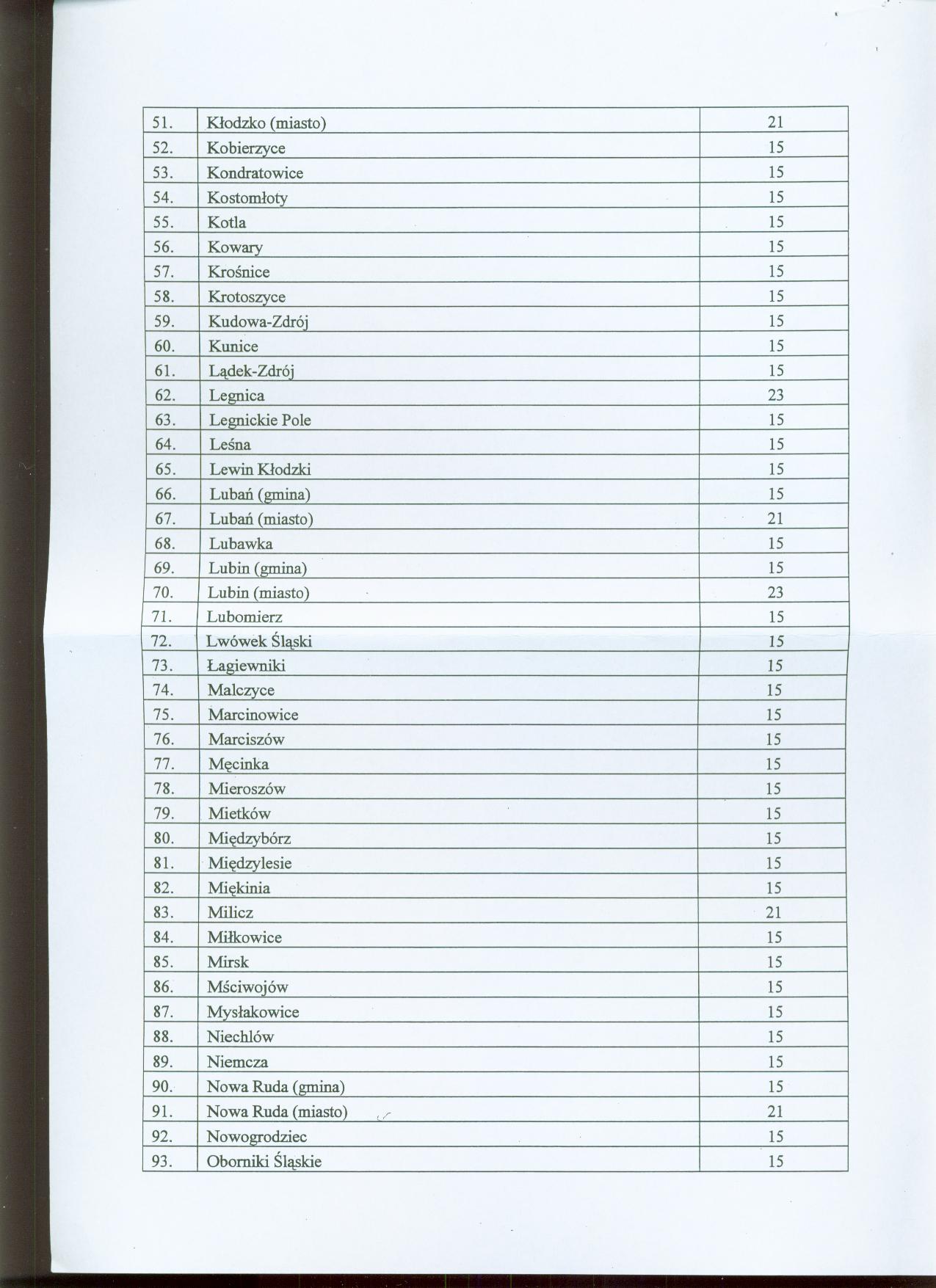 | 51. | Kłodzko (miasto) | 21 |
|---|---|---|
| 52. | Kobierzyce | 15 |
| 53. | Kondratowice | 15 |
| 54. | Kostomłoty | 15 |
| 55. | Kotla | 15 |
| 56. | Kowary | 15 |
| 57. | Krośnice | 15 |
| 58. | Krotoszyce | 15 |
| 59. | Kudowa-Zdrój | 15 |
| 60. | Kunice | 15 |
| 61. | Lądek-Zdrój | 15 |
| 62. | Legnica | 23 |
| 63. | Legnickie Pole | 15 |
| 64. | Leśna | 15 |
| 65. | Lewin Kłodzki | 15 |
| 66. | Lubań (gmina) | 15 |
| 67. | Lubań (miasto) | 21 |
| 68. | Lubawka | 15 |
| 69. | Lubin (gmina) | 15 |
| 70. | Lubin (miasto) | 23 |
| 71. | Lubomierz | 15 |
| 72. | Lwówek Śląski | 15 |
| 73. | Łagiewniki | 15 |
| 74. | Malczyce | 15 |
| 75. | Marcinowice | 15 |
| 76. | Marciszów | 15 |
| 77. | Męcinka | 15 |
| 78. | Mieroszów | 15 |
| 79. | Mietków | 15 |
| 80. | Międzybórz | 15 |
| 81. | Międzylesie | 15 |
| 82. | Miękinia | 15 |
| 83. | Milicz | 21 |
| 84. | Miłkowice | 15 |
| 85. | Mirsk | 15 |
| 86. | Mściwojów | 15 |
| 87. | Mysłakowice | 15 |
| 88. | Niechlów | 15 |
| 89. | Niemcza | 15 |
| 90. | Nowa Ruda (gmina) | 15 |
| 91. | Nowa Ruda (miasto) | 21 |
| 92. | Nowogrodziec | 15 |
| 93. | Oborniki Śląskie | 15 |